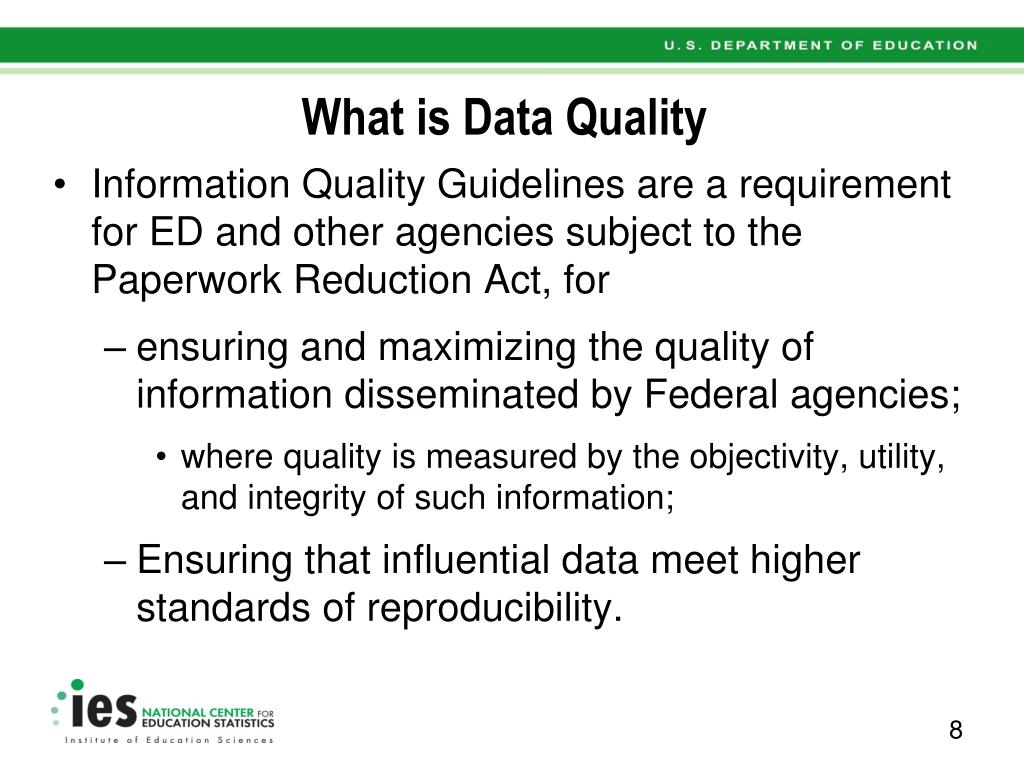 U.S. DEPARTMENT OF EDUCATION

What is Data Quality

• Information Quality Guidelines are a requirement for ED and other agencies subject to the Paperwork Reduction Act, for

– ensuring and maximizing the quality of information disseminated by Federal agencies;

• where quality is measured by the objectivity, utility, and integrity of such information;

– Ensuring that influential data meet higher standards of reproducibility.

ies NATIONAL CENTER FOR EDUCATION STATISTICS
Institute of Education Sciences

8